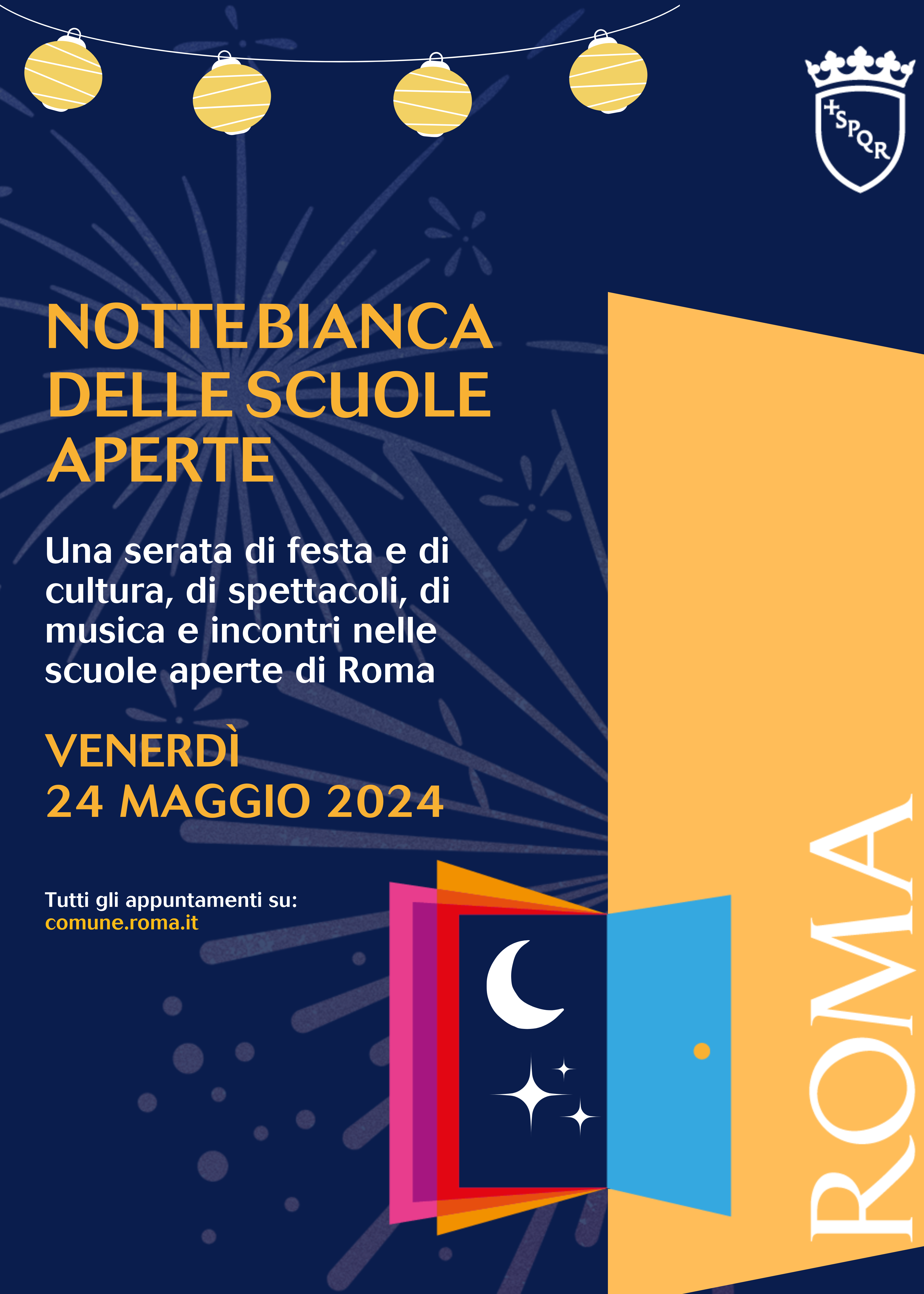 SPQR

NOTTE BIANCA DELLE SCUOLE APERTE

Una serata di festa e di cultura, di spettacoli, di musica e incontri nelle scuole aperte di Roma

VENERDÌ
24 MAGGIO 2024

Tutti gli appuntamenti su:
comune.roma.it

ROMA